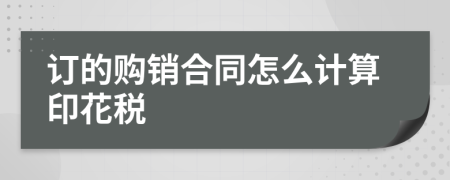 订的购销合同怎么计算印花税